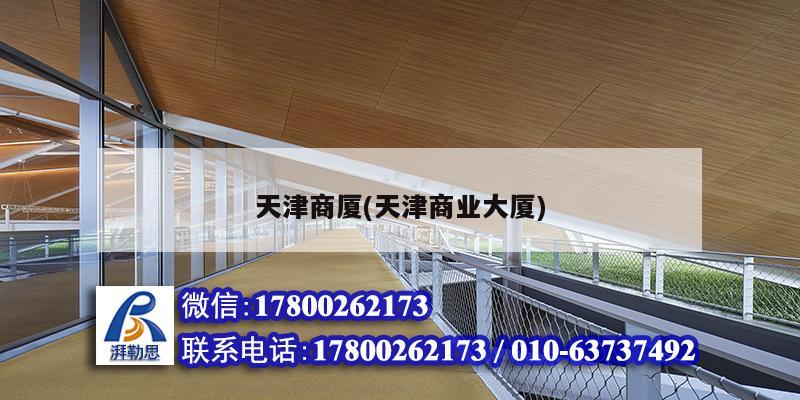 天津商厦(天津商业大厦)

湃勒思

微信:17800262173

联系电话:17800262173 / 010-63737492